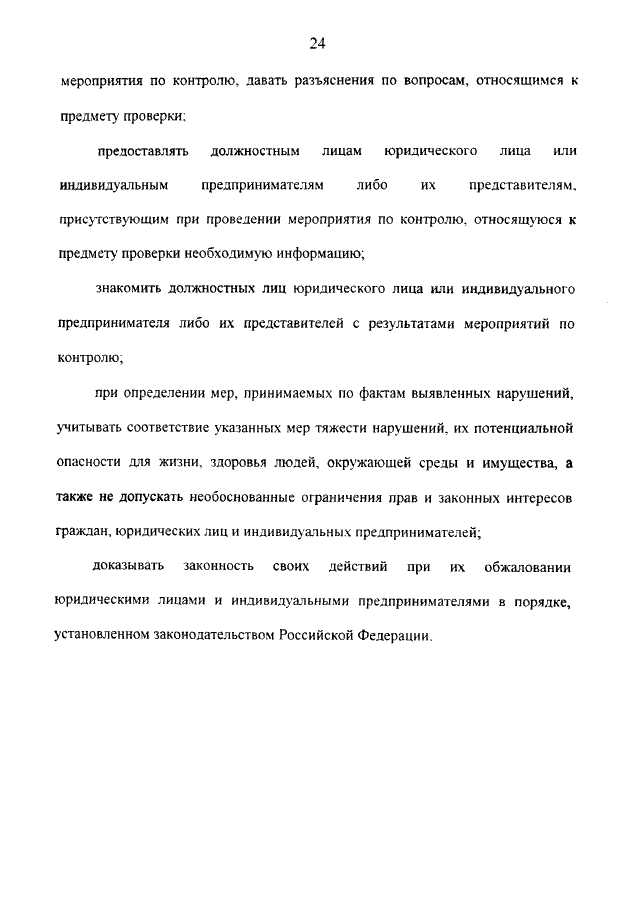 24

мероприятия по контролю, давать разъяснения по вопросам, относящимся к предмету проверки;

предоставлять должностным лицам юридического лица или индивидуальным предпринимателям либо их представителям, присутствующим при проведении мероприятия по контролю, относящуюся к предмету проверки необходимую информацию;

знакомить должностных лиц юридического лица или индивидуального предпринимателя либо их представителей с результатами мероприятий по контролю;

при определении мер, принимаемых по фактам выявленных нарушений, учитывать соответствие указанных мер тяжести нарушений, их потенциальной опасности для жизни, здоровья людей, окружающей среды и имущества, а также не допускать необоснованные ограничения прав и законных интересов граждан, юридических лиц и индивидуальных предпринимателей;

доказывать законность своих действий при их обжаловании юридическими лицами и индивидуальными предпринимателями в порядке, установленном законодательством Российской Федерации.